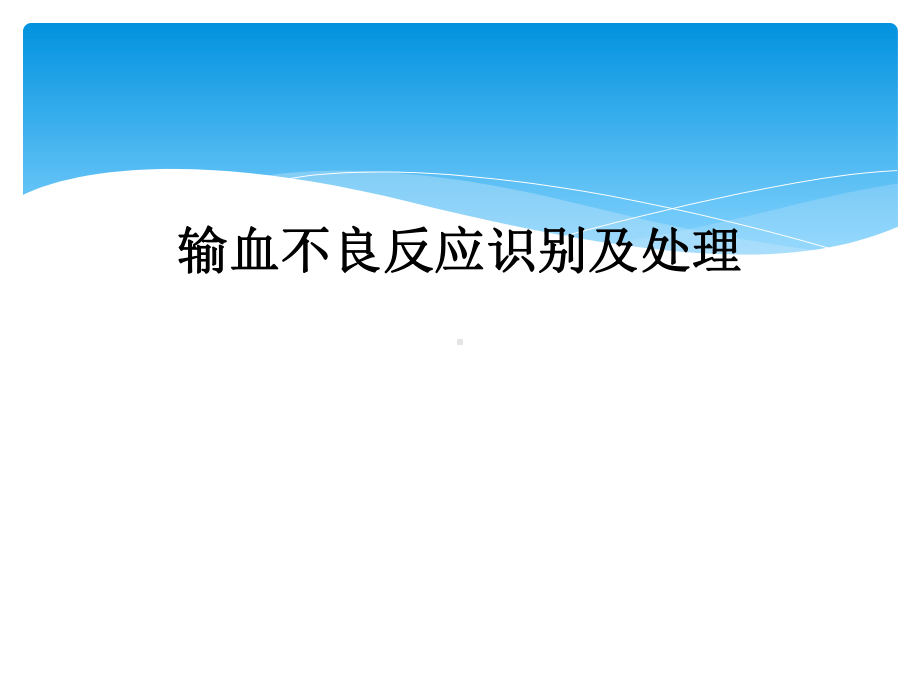 输血不良反应识别及处理